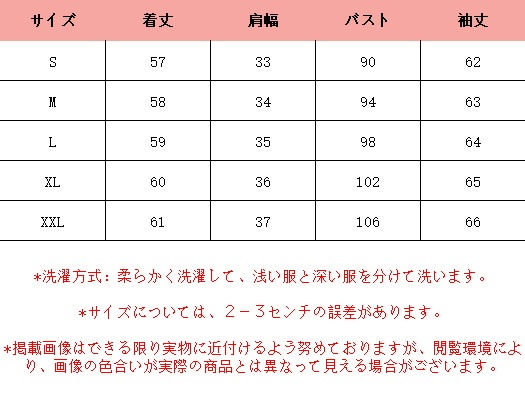 | サイズ | 着丈 | 肩幅 | バスト | 袖丈 |
|---|---|---|---|---|
| S | 57 | 33 | 90 | 62 |
| M | 58 | 34 | 94 | 63 |
| L | 59 | 35 | 98 | 64 |
| XL | 60 | 36 | 102 | 65 |
| XXL | 61 | 37 | 106 | 66 |

*洗濯方式：柔らかく洗濯して、浅い服と深い服を分けて洗います。

*サイズについては、２－３センチの誤差があります。

*掲載画像はできる限り実物に近付けるよう努めておりますが、閲覧環境により、画像の色合いが実際の商品とは異なって見える場合がございます。